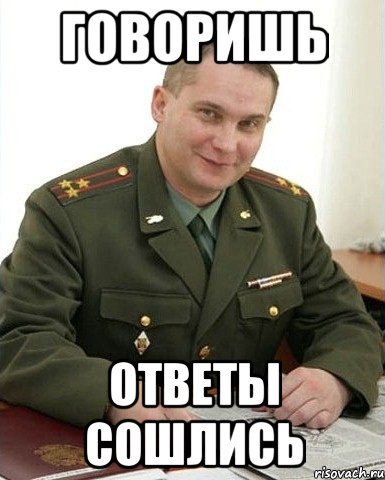 ГОВОРИШЬ

ОТВЕТЫ СОШЛИСЬ

risovach.ru